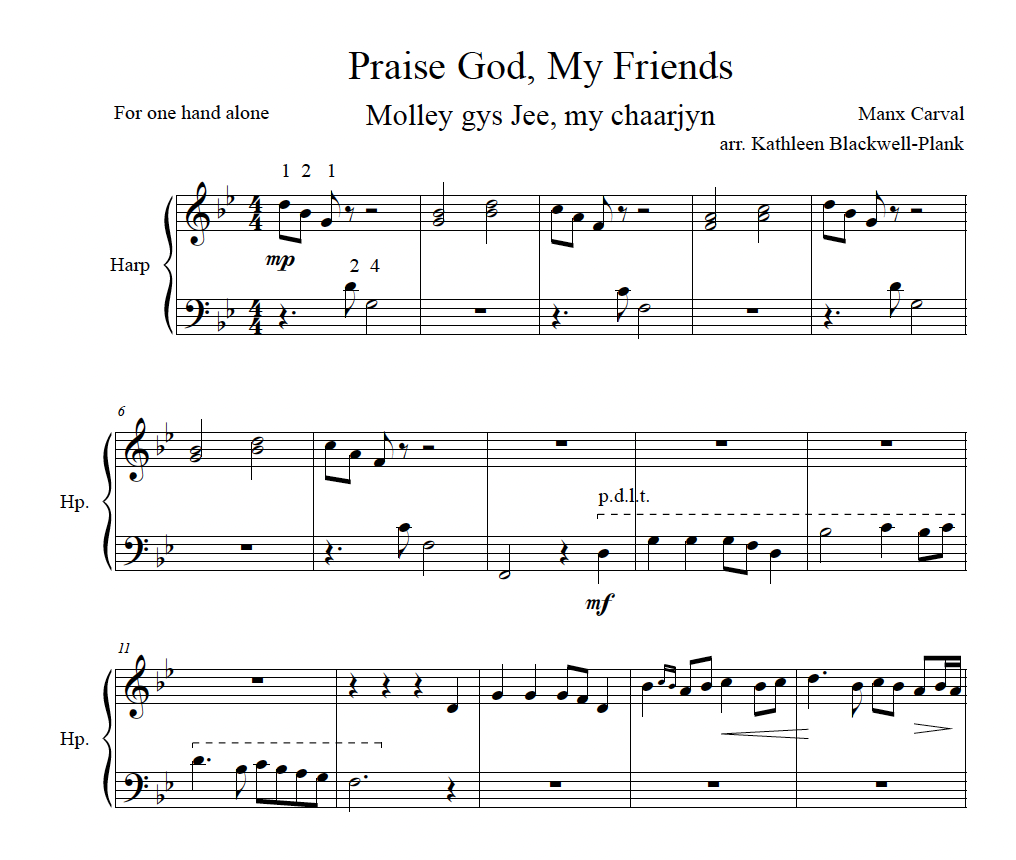 Praise God, My Friends

For one hand alone

Molley gys Jee, my chaarjyn

Manx Carval
arr. Kathleen Blackwell-Plank

1 2 1

Harp

mp

2 4

6

Hp.

p.d.l.t.

mf

11

Hp.